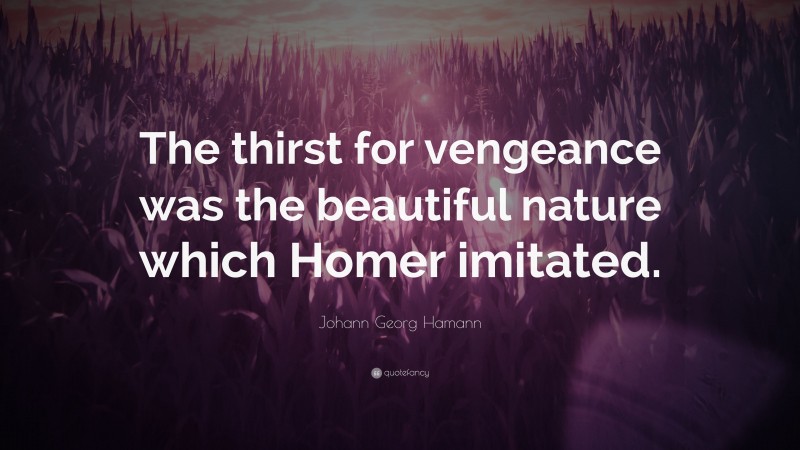 The thirst for vengeance was the beautiful nature which Homer imitated.

Johann Georg Hamann

quotefancy